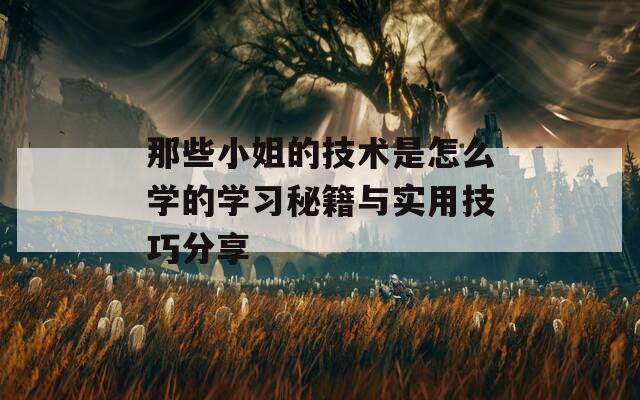 那些小姐的技术是怎么学的学习秘籍与实用技巧分享